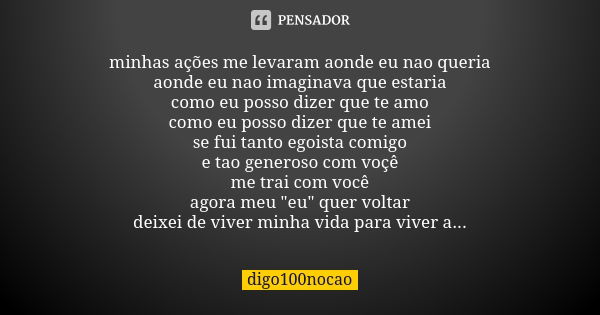 PENSADOR

minhas ações me levaram aonde eu nao queria
aonde eu nao imaginava que estaria
como eu posso dizer que te amo
como eu posso dizer que te amei
se fui tanto egoista comigo
e tao generoso com voçê
me trai com você
agora meu "eu" quer voltar
deixei de viver minha vida para viver a...

digo100nocao